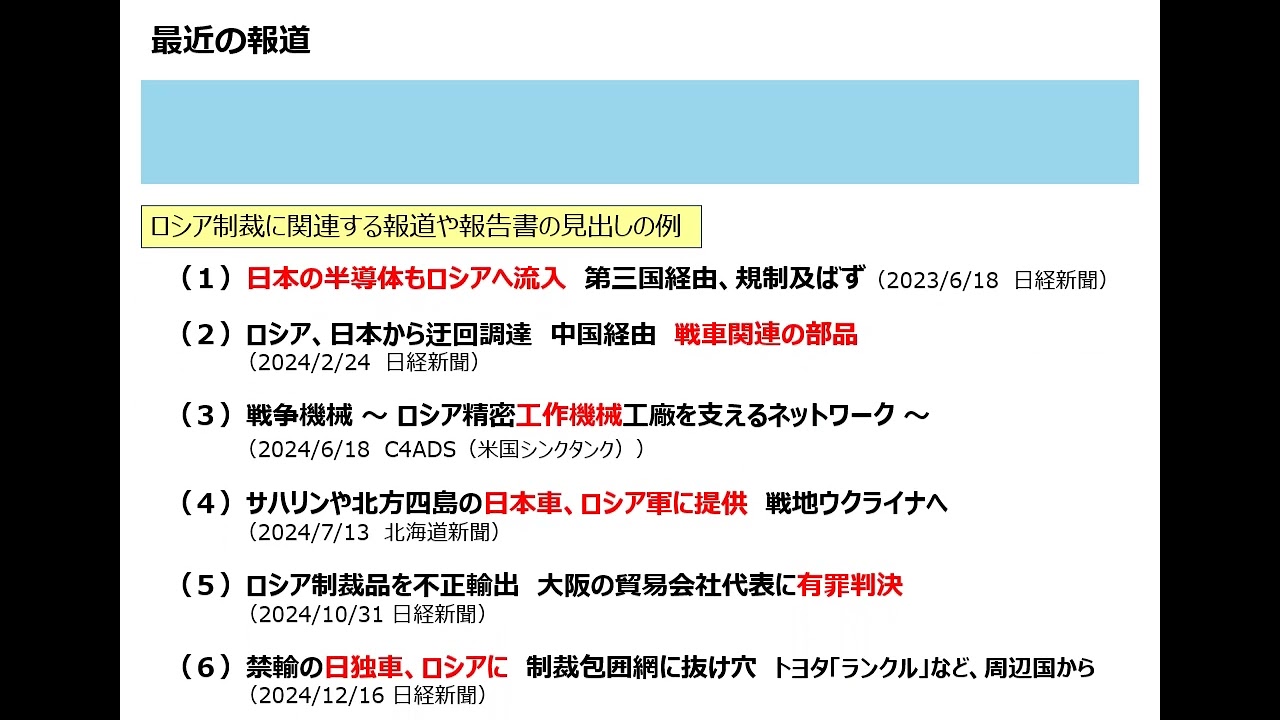 最近の報道

ロシア制裁に関連する報道や報告書の見出しの例

（１）日本の半導体もロシアへ流入　第三国経由、規制及ばず（2023/6/18　日経新聞）

（２）ロシア、日本から迂回調達　中国経由　戦車関連の部品
（2024/2/24　日経新聞）

（３）戦争機械 ～ ロシア精密工作機械工廠を支えるネットワーク ～
（2024/6/18　C4ADS（米国シンクタンク））

（４）サハリンや北方四島の日本車、ロシア軍に提供　戦地ウクライナへ
（2024/7/13　北海道新聞）

（５）ロシア制裁品を不正輸出　大阪の貿易会社代表に有罪判決
（2024/10/31 日経新聞）

（６）禁輸の日独車、ロシアに　制裁包囲網に抜け穴　トヨタ「ランクル」など、周辺国から
（2024/12/16 日経新聞）